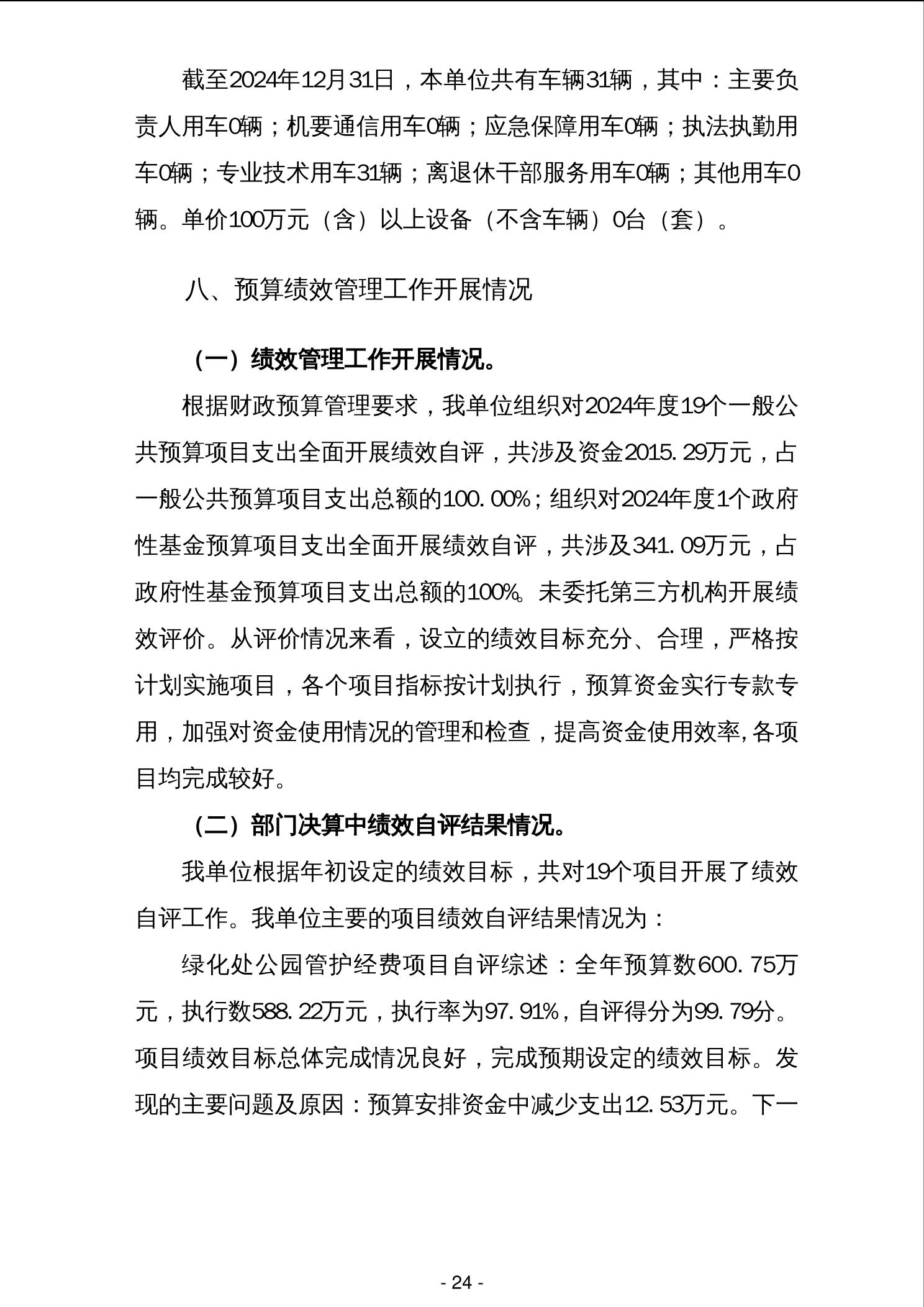 截至2024年12月31日，本单位共有车辆31辆，其中：主要负责人用车0辆；机要通信用车0辆；应急保障用车0辆；执法执勤用车0辆；专业技术用车31辆；离退休干部服务用车0辆；其他用车0辆。单价100万元（含）以上设备（不含车辆）0台（套）。

八、预算绩效管理工作开展情况

（一）绩效管理工作开展情况。

根据财政预算管理要求，我单位组织对2024年度19个一般公共预算项目支出全面开展绩效自评，共涉及资金2015.29万元，占一般公共预算项目支出总额的100.00%；组织对2024年度1个政府性基金预算项目支出全面开展绩效自评，共涉及341.09万元，占政府性基金预算项目支出总额的100%。未委托第三方机构开展绩效评价。从评价情况来看，设立的绩效目标充分、合理，严格按计划实施项目，各个项目指标按计划执行，预算资金实行专款专用，加强对资金使用情况的管理和检查，提高资金使用效率,各项目均完成较好。

（二）部门决算中绩效自评结果情况。

我单位根据年初设定的绩效目标，共对19个项目开展了绩效自评工作。我单位主要的项目绩效自评结果情况为：

绿化处公园管护经费项目自评综述：全年预算数600.75万元，执行数588.22万元，执行率为97.91%，自评得分为99.79分。项目绩效目标总体完成情况良好，完成预期设定的绩效目标。发现的主要问题及原因：预算安排资金中减少支出12.53万元。下一

- 24 -